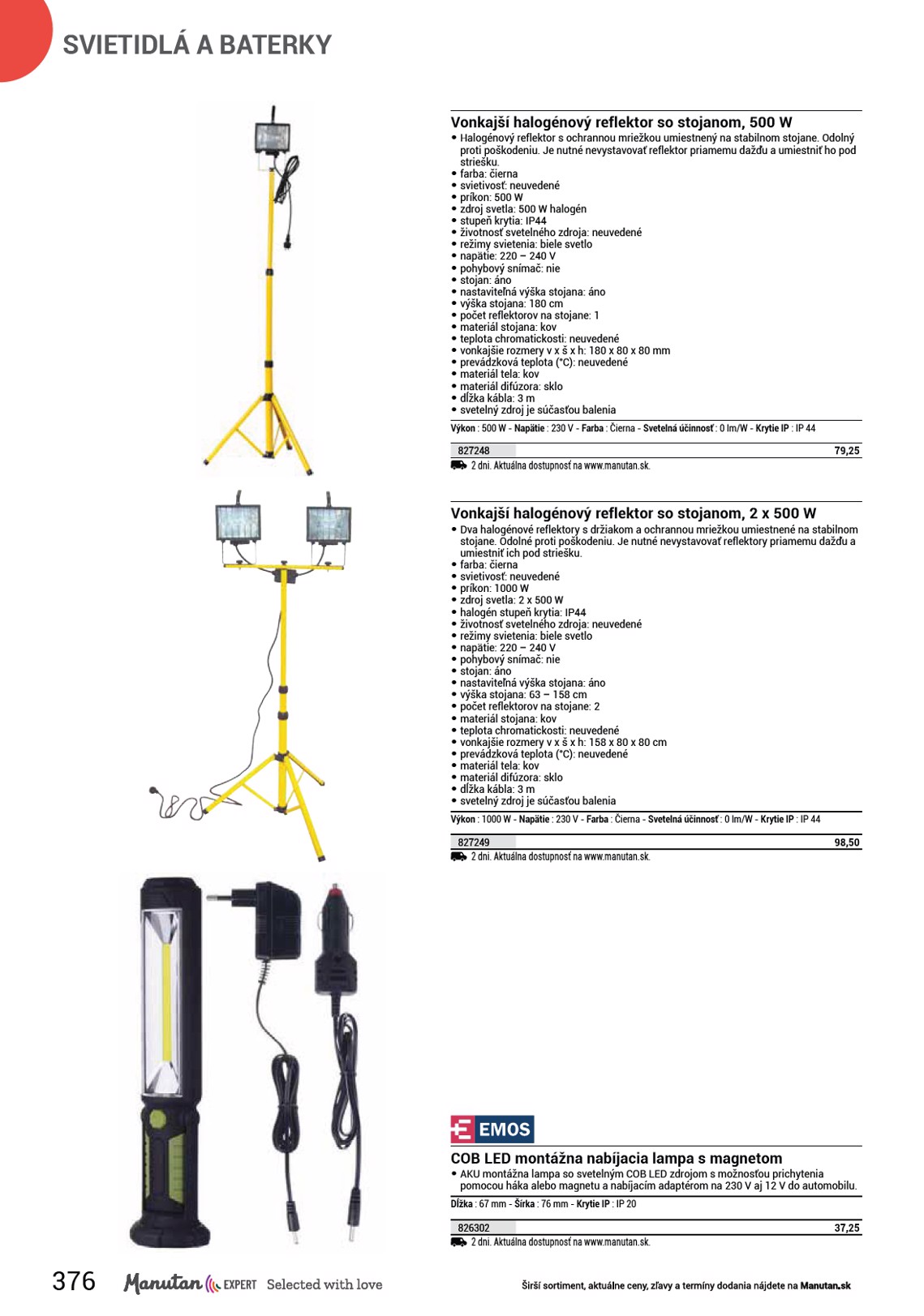 SVIETIDLÁ A BATERKY

Vonkajší halogénový reflektor so stojanom, 500 W
• Halogénový reflektor s ochrannou mriežkou umiestnený na stabilnom stojane. Odolný proti poškodeniu. Je nutné nevystavovať reflektor priamemu dažďu a umiestniť ho pod striešku.
• farba: čierna
• svietivosť: neuvedené
• príkon: 500 W
• zdroj svetla: 500 W halogén
• stupeň krytia: IP44
• životnosť svetelného zdroja: neuvedené
• režimy svietenia: biele svetlo
• napätie: 220 – 240 V
• pohybový snímač: nie
• stojan: áno
• nastaviteľná výška stojana: áno
• výška stojana: 180 cm
• počet reflektorov na stojane: 1
• materiál stojana: kov
• teplota chromatickosti: neuvedené
• vonkajšie rozmery v x š x h: 180 x 80 x 80 mm
• prevádzková teplota (°C): neuvedené
• materiál tela: kov
• materiál difúzora: sklo
• dĺžka kábla: 3 m
• svetelný zdroj je súčasťou balenia
Výkon : 500 W - Napätie : 230 V - Farba : Čierna - Svetelná účinnosť : 0 lm/W - Krytie IP : IP 44

827248 79,25
2 dni. Aktuálna dostupnosť na www.manutan.sk.

Vonkajší halogénový reflektor so stojanom, 2 x 500 W
• Dva halogénové reflektory s držiakom a ochrannou mriežkou umiestnené na stabilnom stojane. Odolné proti poškodeniu. Je nutné nevystavovať reflektory priamemu dažďu a umiestniť ich pod striešku.
• farba: čierna
• svietivosť: neuvedené
• príkon: 1000 W
• zdroj svetla: 2 x 500 W
• halogén stupeň krytia: IP44
• životnosť svetelného zdroja: neuvedené
• režimy svietenia: biele svetlo
• napätie: 220 – 240 V
• pohybový snímač: nie
• stojan: áno
• nastaviteľná výška stojana: áno
• výška stojana: 63 – 158 cm
• počet reflektorov na stojane: 2
• materiál stojana: kov
• teplota chromatickosti: neuvedené
• vonkajšie rozmery v x š x h: 158 x 80 x 80 cm
• prevádzková teplota (°C): neuvedené
• materiál tela: kov
• materiál difúzora: sklo
• dĺžka kábla: 3 m
• svetelný zdroj je súčasťou balenia
Výkon : 1000 W - Napätie : 230 V - Farba : Čierna - Svetelná účinnosť : 0 lm/W - Krytie IP : IP 44

827249 98,50
2 dni. Aktuálna dostupnosť na www.manutan.sk.

EMOS

COB LED montážna nabíjacia lampa s magnetom
• AKU montážna lampa so svetelným COB LED zdrojom s možnosťou prichytenia pomocou háka alebo magnetu a nabíjacím adaptérom na 230 V aj 12 V do automobilu.
Dĺžka : 67 mm - Šírka : 76 mm - Krytie IP : IP 20

826302 37,25
2 dni. Aktuálna dostupnosť na www.manutan.sk.

376 Manutan EXPERT Selected with love Širší sortiment, aktuálne ceny, zľavy a termíny dodania nájdete na Manutan.sk